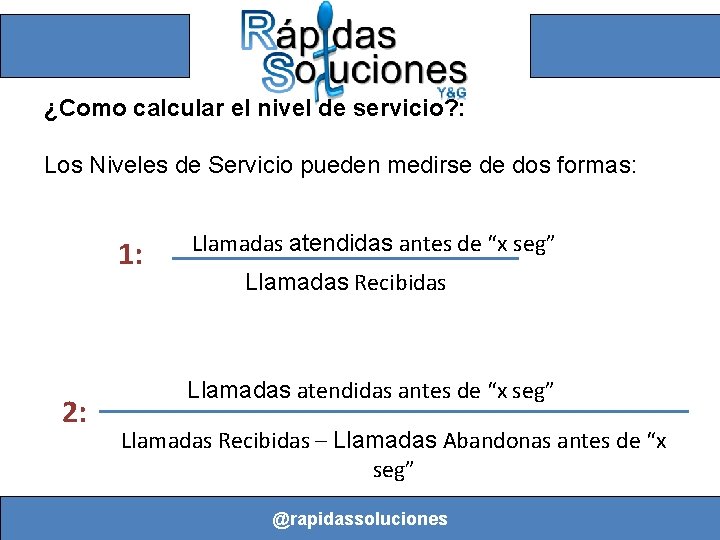 Rápidas Soluciones
Y&G

¿Como calcular el nivel de servicio?:

Los Niveles de Servicio pueden medirse de dos formas:

1: $\frac{\text{Llamadas atendidas antes de “x seg”}}{\text{Llamadas Recibidas}}$

2: $\frac{\text{Llamadas atendidas antes de “x seg”}}{\text{Llamadas Recibidas – Llamadas Abandonas antes de “x seg”}}$

@rapidassoluciones